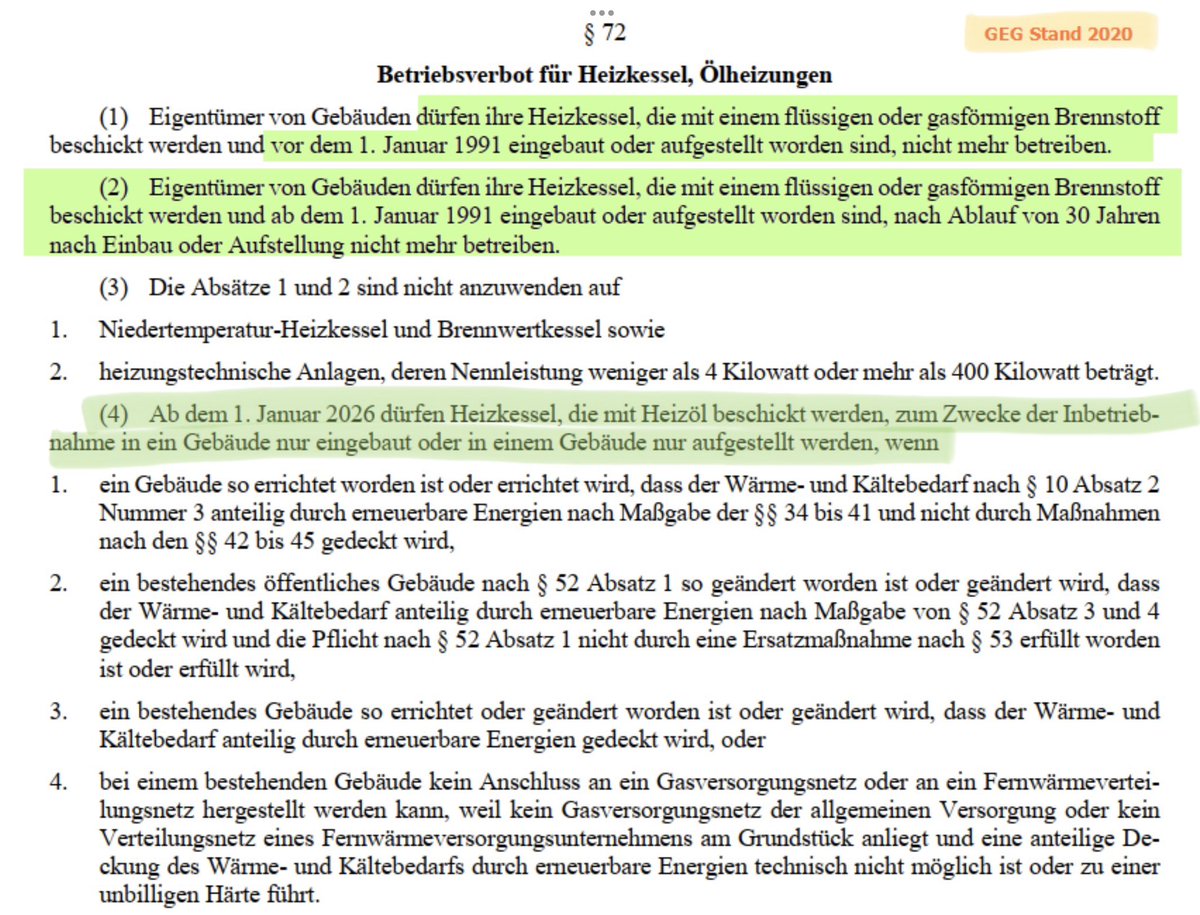 § 72

GEG Stand 2020

Betriebsverbot für Heizkessel, Ölheizungen

(1) Eigentümer von Gebäuden dürfen ihre Heizkessel, die mit einem flüssigen oder gasförmigen Brennstoff beschickt werden und vor dem 1. Januar 1991 eingebaut oder aufgestellt worden sind, nicht mehr betreiben.

(2) Eigentümer von Gebäuden dürfen ihre Heizkessel, die mit einem flüssigen oder gasförmigen Brennstoff beschickt werden und ab dem 1. Januar 1991 eingebaut oder aufgestellt worden sind, nach Ablauf von 30 Jahren nach Einbau oder Aufstellung nicht mehr betreiben.

(3) Die Absätze 1 und 2 sind nicht anzuwenden auf

1. Niedertemperatur-Heizkessel und Brennwertkessel sowie

2. heizungstechnische Anlagen, deren Nennleistung weniger als 4 Kilowatt oder mehr als 400 Kilowatt beträgt.

(4) Ab dem 1. Januar 2026 dürfen Heizkessel, die mit Heizöl beschickt werden, zum Zwecke der Inbetriebnahme in ein Gebäude nur eingebaut oder in einem Gebäude nur aufgestellt werden, wenn

1. ein Gebäude so errichtet worden ist oder errichtet wird, dass der Wärme- und Kältebedarf nach § 10 Absatz 2 Nummer 3 anteilig durch erneuerbare Energien nach Maßgabe der §§ 34 bis 41 und nicht durch Maßnahmen nach den §§ 42 bis 45 gedeckt wird,

2. ein bestehendes öffentliches Gebäude nach § 52 Absatz 1 so geändert worden ist oder geändert wird, dass der Wärme- und Kältebedarf anteilig durch erneuerbare Energien nach Maßgabe von § 52 Absatz 3 und 4 gedeckt wird und die Pflicht nach § 52 Absatz 1 nicht durch eine Ersatzmaßnahme nach § 53 erfüllt worden ist oder erfüllt wird,

3. ein bestehendes Gebäude so errichtet oder geändert worden ist oder geändert wird, dass der Wärme- und Kältebedarf anteilig durch erneuerbare Energien gedeckt wird, oder

4. bei einem bestehenden Gebäude kein Anschluss an ein Gasversorgungsnetz oder an ein Fernwärmeverteilungsnetz hergestellt werden kann, weil kein Gasversorgungsnetz der allgemeinen Versorgung oder kein Verteilungsnetz eines Fernwärmeversorgungsunternehmens am Grundstück anliegt und eine anteilige Deckung des Wärme- und Kältebedarfs durch erneuerbare Energien technisch nicht möglich ist oder zu einer unbilligen Härte führt.